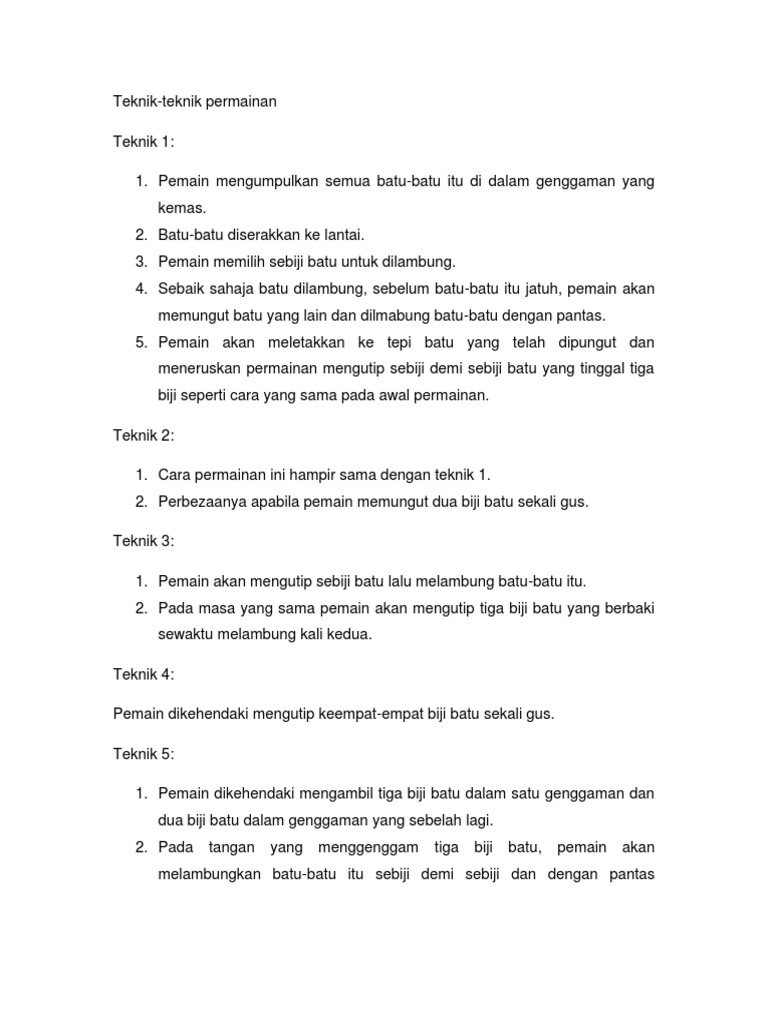 Teknik-teknik permainan

Teknik 1:

1. Pemain mengumpulkan semua batu-batu itu di dalam genggaman yang kemas.
2. Batu-batu diserakkan ke lantai.
3. Pemain memilih sebiji batu untuk dilambung.
4. Sebaik sahaja batu dilambung, sebelum batu-batu itu jatuh, pemain akan memungut batu yang lain dan dilmabung batu-batu dengan pantas.
5. Pemain akan meletakkan ke tepi batu yang telah dipungut dan meneruskan permainan mengutip sebiji demi sebiji batu yang tinggal tiga biji seperti cara yang sama pada awal permainan.

Teknik 2:

1. Cara permainan ini hampir sama dengan teknik 1.
2. Perbezaanya apabila pemain memungut dua biji batu sekali gus.

Teknik 3:

1. Pemain akan mengutip sebiji batu lalu melambung batu-batu itu.
2. Pada masa yang sama pemain akan mengutip tiga biji batu yang berbaki sewaktu melambung kali kedua.

Teknik 4:

Pemain dikehendaki mengutip keempat-empat biji batu sekali gus.

Teknik 5:

1. Pemain dikehendaki mengambil tiga biji batu dalam satu genggaman dan dua biji batu dalam genggaman yang sebelah lagi.
2. Pada tangan yang menggenggam tiga biji batu, pemain akan melambungkan batu-batu itu sebiji demi sebiji dan dengan pantas